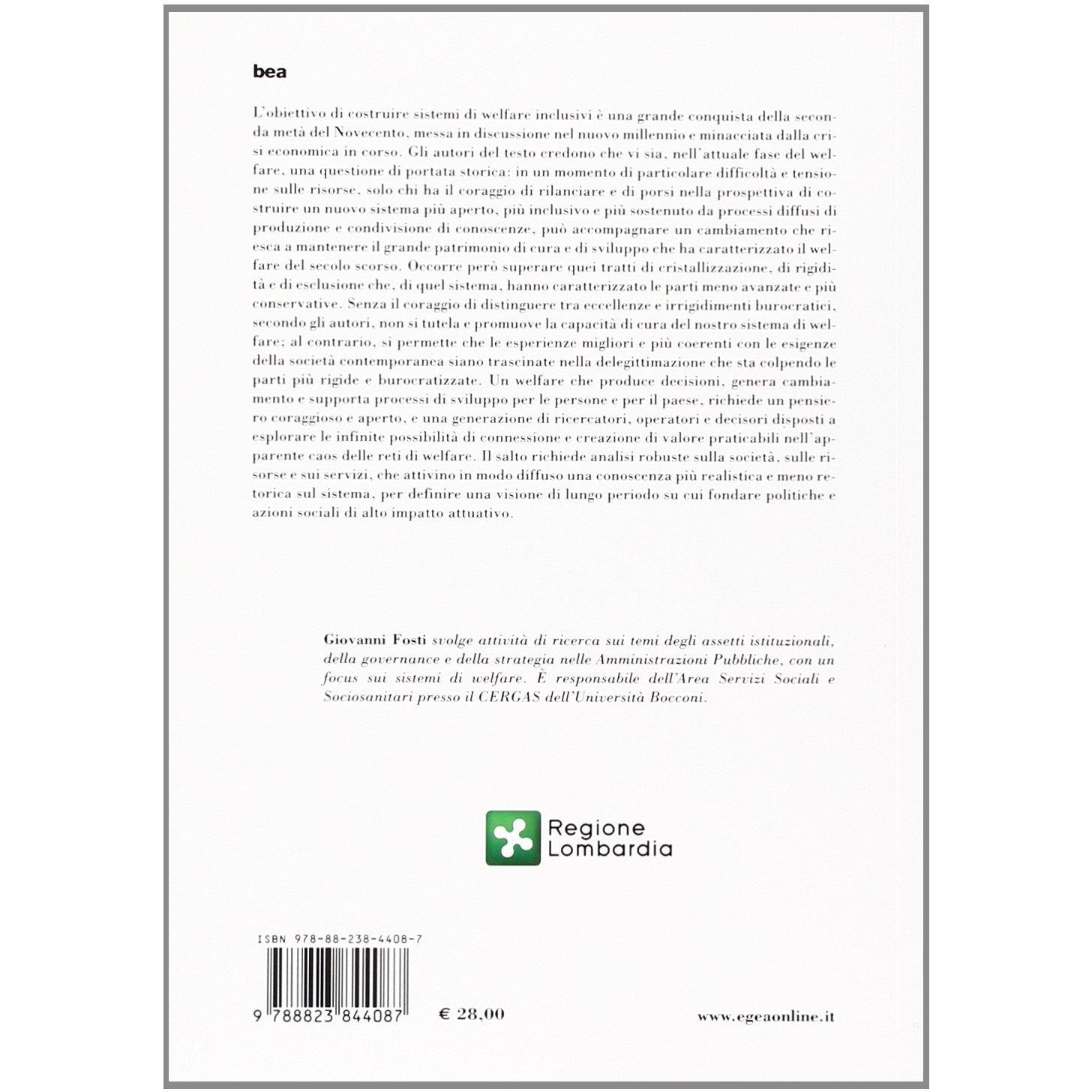 bea

L'obiettivo di costruire sistemi di welfare inclusivi è una grande conquista della seconda metà del Novecento, messa in discussione nel nuovo millennio e minacciata dalla crisi economica in corso. Gli autori del testo credono che vi sia, nell'attuale fase del welfare, una questione di portata storica: in un momento di particolare difficoltà e tensione sulle risorse, solo chi ha il coraggio di rilanciare e di porsi nella prospettiva di costruire un nuovo sistema più aperto, più inclusivo e più sostenuto da processi diffusi di produzione e condivisione di conoscenze, può accompagnare un cambiamento che riesca a mantenere il grande patrimonio di cura e di sviluppo che ha caratterizzato il welfare del secolo scorso. Occorre però superare quei tratti di cristallizzazione, di rigidità e di esclusione che, di quel sistema, hanno caratterizzato le parti meno avanzate e più conservative. Senza il coraggio di distinguere tra eccellenze e irrigidimenti burocratici, secondo gli autori, non si tutela e promuove la capacità di cura del nostro sistema di welfare; al contrario, si permette che le esperienze migliori e più coerenti con le esigenze della società contemporanea siano trascinate nella delegittimazione che sta colpendo le parti più rigide e burocratizzate. Un welfare che produce decisioni, genera cambiamento e supporta processi di sviluppo per le persone e per il paese, richiede un pensiero coraggioso e aperto, e una generazione di ricercatori, operatori e decisori disposti a esplorare le infinite possibilità di connessione e creazione di valore praticabili nell'apparente caos delle reti di welfare. Il salto richiede analisi robuste sulla società, sulle risorse e sui servizi, che attivino in modo diffuso una conoscenza più realistica e meno retorica sul sistema, per definire una visione di lungo periodo su cui fondare politiche e azioni sociali di alto impatto attuativo.

Giovanni Fosti svolge attività di ricerca sui temi degli assetti istituzionali, della governance e della strategia nelle Amministrazioni Pubbliche, con un focus sui sistemi di welfare. È responsabile dell'Area Servizi Sociali e Sociosanitari presso il CERGAS dell'Università Bocconi.

Regione Lombardia

ISBN 978-88-238-4408-7

9 788823 844087

€ 28,00

www.egeaonline.it